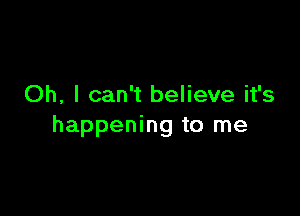 Oh, I can't believe it's
happening to me